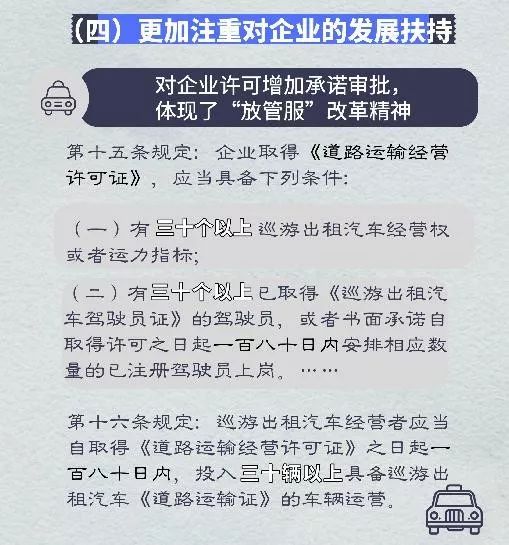 （四）更加注重对企业的发展扶持

对企业许可增加承诺审批，体现了“放管服”改革精神

第十五条规定：企业取得《道路运输经营许可证》，应当具备下列条件：

（一）有三十个以上巡游出租汽车经营权或者运力指标；

（二）有三十个以上已取得《巡游出租汽车驾驶员证》的驾驶员，或者书面承诺自取得许可之日起一百八十日内安排相应数量的已注册驾驶员上岗。……

第十六条规定：巡游出租汽车经营者应当自取得《道路运输经营许可证》之日起一百八十日内，投入三十辆以上具备巡游出租汽车《道路运输证》的车辆运营。